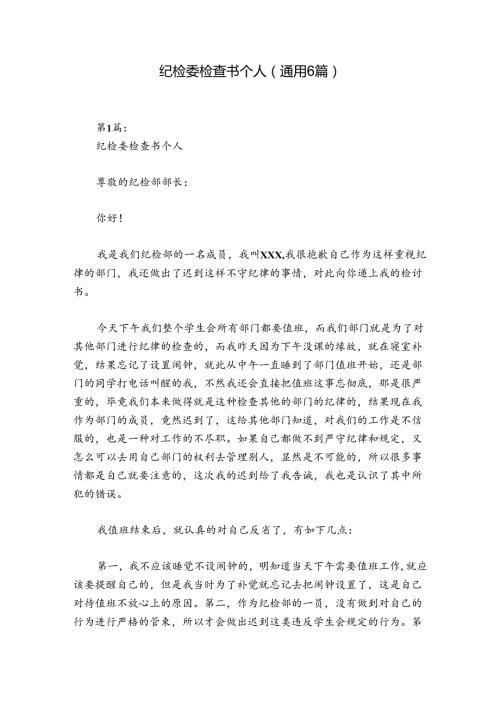 纪检委检查书个人（通用6篇）

第1篇：

纪检委检查书个人

尊敬的纪检部部长：

你好！

我是我们纪检部的一名成员，我叫XXX,我很抱歉自己作为这样重视纪律的部门，我还做出了迟到这样不守纪律的事情，对此向你递上我的检讨书。

今天下午我们整个学生会所有部门都要值班，而我们部门就是为了对其他部门进行纪律的检查的，而我昨天因为下午没课的缘故，就在寝室补觉，结果忘记了设置闹钟，就此从中午一直睡到了部门值班开始，还是部门的同学打电话叫醒的我，不然我还会直接把值班这事忘彻底，那是很严重的，毕竟我们本来做得就是这种检查其他的部门的纪律的，结果现在我作为部门的成员，竟然迟到了，这给其他部门知道，对我们的工作是不信服的，也是一种对工作的不尽职。如果自己都做不到严守纪律和规定，又怎么可以去用自己部门的权利去管理别人，显然是不可能的，所以很多事情都是自己就要注意的，这次我的迟到给了我告诫，我也是认识了其中所犯的错误。

我值班结束后，就认真的对自己反省了，有如下几点：

第一，我不应该睡觉不设闹钟的，明知道当天下午需要值班工作,就应该要提醒自己的，但是我当时为了补觉就忘记去把闹钟设置了，这是自己对待值班不放心上的原因。第二，作为纪检部的一员，没有做到对自己的行为进行严格的管束，所以才会做出迟到这类违反学生会规定的行为。第